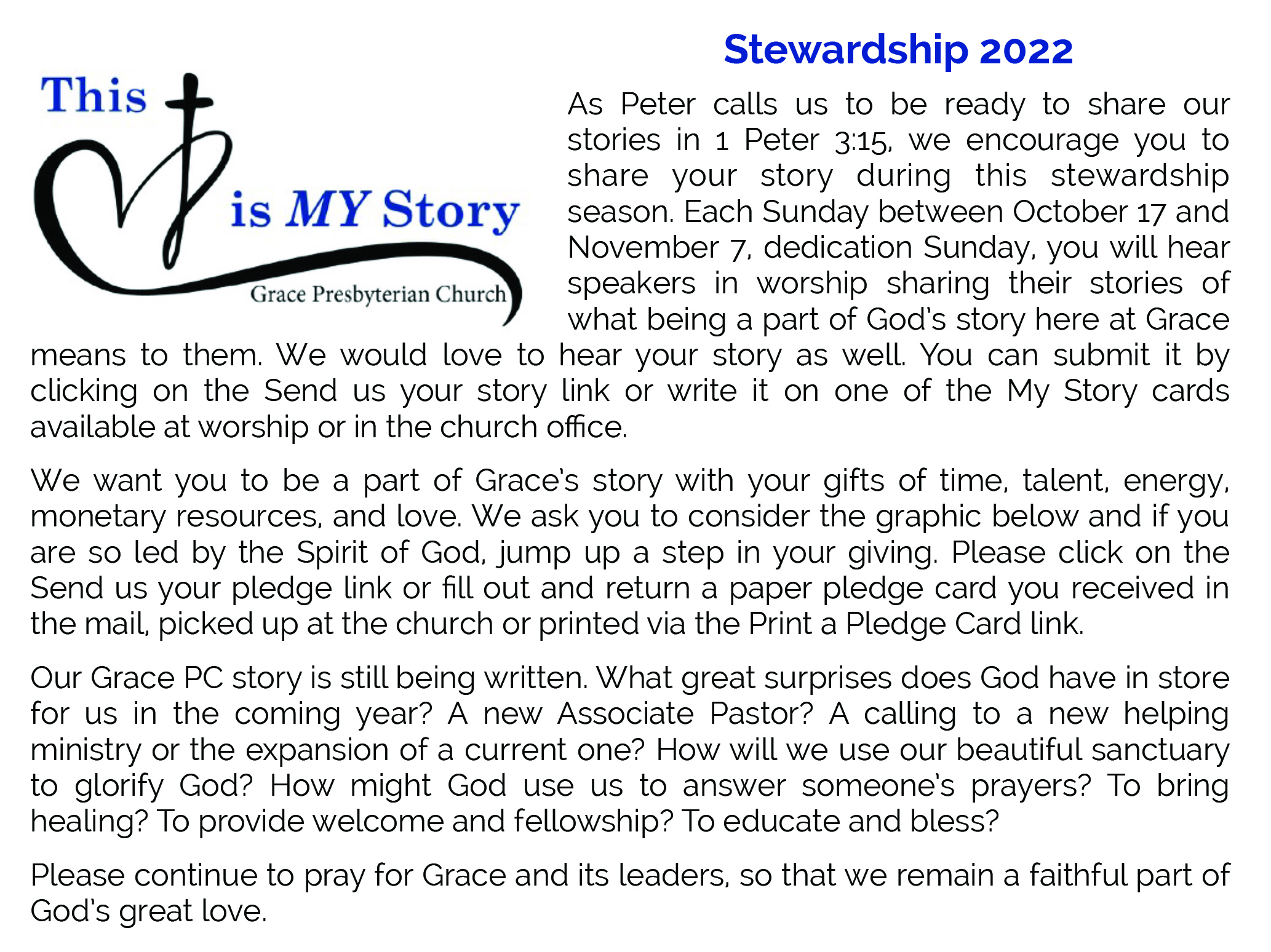 Stewardship 2022

This is MY Story
Grace Presbyterian Church

As Peter calls us to be ready to share our stories in 1 Peter 3:15, we encourage you to share your story during this stewardship season. Each Sunday between October 17 and November 7, dedication Sunday, you will hear speakers in worship sharing their stories of what being a part of God's story here at Grace means to them. We would love to hear your story as well. You can submit it by clicking on the Send us your story link or write it on one of the My Story cards available at worship or in the church office.

We want you to be a part of Grace's story with your gifts of time, talent, energy, monetary resources, and love. We ask you to consider the graphic below and if you are so led by the Spirit of God, jump up a step in your giving. Please click on the Send us your pledge link or fill out and return a paper pledge card you received in the mail, picked up at the church or printed via the Print a Pledge Card link.

Our Grace PC story is still being written. What great surprises does God have in store for us in the coming year? A new Associate Pastor? A calling to a new helping ministry or the expansion of a current one? How will we use our beautiful sanctuary to glorify God? How might God use us to answer someone's prayers? To bring healing? To provide welcome and fellowship? To educate and bless?

Please continue to pray for Grace and its leaders, so that we remain a faithful part of God's great love.